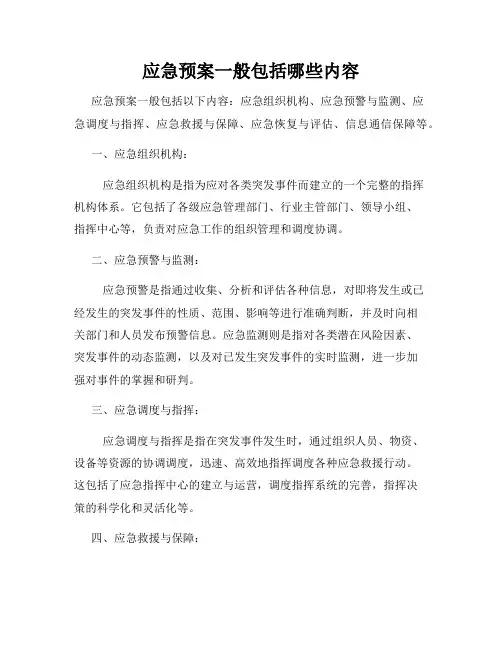 应急预案一般包括哪些内容

应急预案一般包括以下内容：应急组织机构、应急预警与监测、应急调度与指挥、应急救援与保障、应急恢复与评估、信息通信保障等。

一、应急组织机构：

应急组织机构是指为应对各类突发事件而建立的一个完整的指挥机构体系。它包括了各级应急管理部门、行业主管部门、领导小组、指挥中心等，负责对应急工作的组织管理和调度协调。

二、应急预警与监测：

应急预警是指通过收集、分析和评估各种信息，对即将发生或已经发生的突发事件的性质、范围、影响等进行准确判断，并及时向相关部门和人员发布预警信息。应急监测则是指对各类潜在风险因素、突发事件的动态监测，以及对已发生突发事件的实时监测，进一步加强对事件的掌握和研判。

三、应急调度与指挥：

应急调度与指挥是指在突发事件发生时，通过组织人员、物资、设备等资源的协调调度，迅速、高效地指挥调度各种应急救援行动。这包括了应急指挥中心的建立与运营，调度指挥系统的完善，指挥决策的科学化和灵活化等。

四、应急救援与保障：